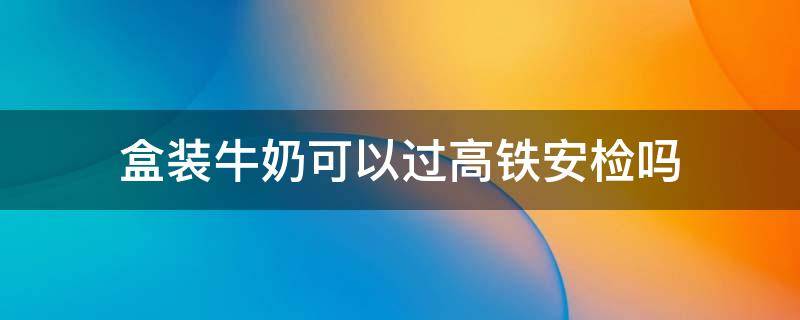 盒装牛奶可以过高铁安检吗